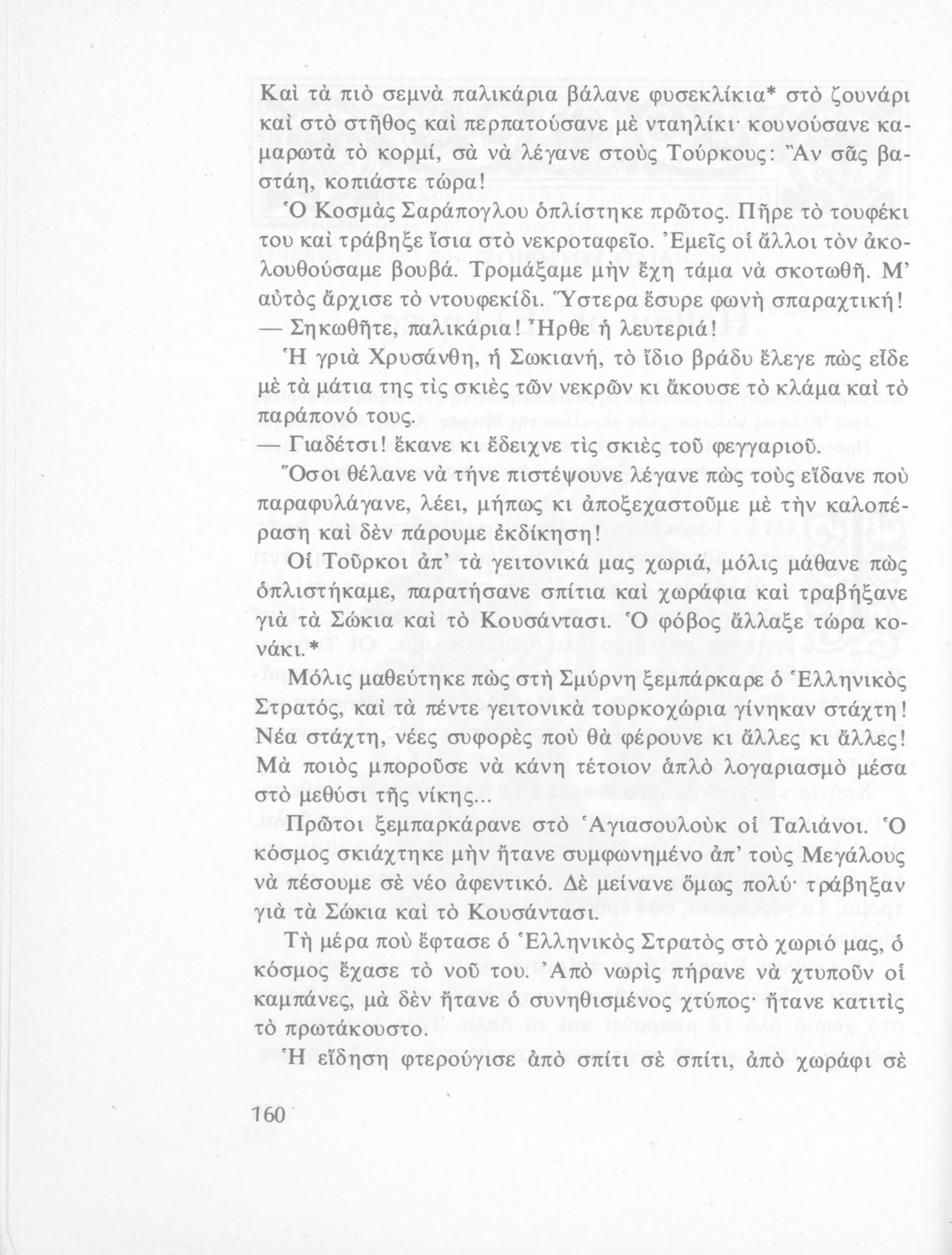 Καὶ τὰ πιὸ σεμνὰ παλικάρια βάλανε φυσεκλίκια* στὸ ζουνάρι καὶ στὸ στῆθος καὶ περπατούσανε μὲ νταηλίκι· κουνούσανε καμαρωτὰ τὸ κορμί, σὰ νὰ λέγανε στοὺς Τούρκους: Ἂν σᾶς βαστάη, κοπιάστε τώρα!

Ὁ Κοσμὰς Σαράπογλου ὁπλίστηκε πρῶτος. Πῆρε τὸ τουφέκι του καὶ τράβηξε ἴσια στὸ νεκροταφεῖο. Ἐμεῖς οἱ ἄλλοι τὸν ἀκολουθούσαμε βουβά. Τρομάξαμε μὴν ἔχη τάμα νὰ σκοτωθῆ. Μ' αὐτὸς ἄρχισε τὸ ντουφεκίδι. Ὕστερα ἔσυρε φωνὴ σπαραχτική!

— Σηκωθῆτε, παλικάρια! Ἦρθε ἡ λευτεριά!

Ἡ γριὰ Χρυσάνθη, ἡ Σωκιανή, τὸ ἴδιο βράδυ ἔλεγε πὼς εἶδε μὲ τὰ μάτια της τὶς σκιὲς τῶν νεκρῶν κι ἄκουσε τὸ κλάμα καὶ τὸ παράπονό τους.

— Γιαδέτσι! ἔκανε κι ἔδειχνε τὶς σκιὲς τοῦ φεγγαριοῦ.

Ὅσοι θέλανε νὰ τήνε πιστέψουνε λέγανε πὼς τοὺς εἴδανε ποὺ παραφυλάγανε, λέει, μήπως κι ἀποξεχαστοῦμε μὲ τὴν καλοπέραση καὶ δὲν πάρουμε ἐκδίκηση!

Οἱ Τοῦρκοι ἀπ' τὰ γειτονικά μας χωριά, μόλις μάθανε πὼς ὁπλιστήκαμε, παρατήσανε σπίτια καὶ χωράφια καὶ τραβήξανε γιὰ τὰ Σώκια καὶ τὸ Κουσάντασι. Ὁ φόβος ἄλλαξε τώρα κονάκι.*

Μόλις μαθεύτηκε πὼς στὴ Σμύρνη ξεμπάρκαρε ὁ Ἑλληνικὸς Στρατός, καὶ τὰ πέντε γειτονικὰ τουρκοχώρια γίνηκαν στάχτη! Νέα στάχτη, νέες συφορὲς ποὺ θὰ φέρουνε κι ἄλλες κι ἄλλες! Μὰ ποιὸς μποροῦσε νὰ κάνη τέτοιον ἁπλὸ λογαριασμὸ μέσα στὸ μεθύσι τῆς νίκης...

Πρῶτοι ξεμπαρκάρανε στὸ Ἁγιασουλοὺκ οἱ Ταλιάνοι. Ὁ κόσμος σκιάχτηκε μὴν ἤτανε συμφωνημένο ἀπ' τοὺς Μεγάλους νὰ πέσουμε σὲ νέο ἀφεντικό. Δὲ μείνανε ὅμως πολύ· τράβηξαν γιὰ τὰ Σώκια καὶ τὸ Κουσάντασι.

Τὴ μέρα ποὺ ἔφτασε ὁ Ἑλληνικὸς Στρατὸς στὸ χωριό μας, ὁ κόσμος ἔχασε τὸ νοῦ του. Ἀπὸ νωρὶς πήρανε νὰ χτυποῦν οἱ καμπάνες, μὰ δὲν ἤτανε ὁ συνηθισμένος χτύπος· ἤτανε κατιτὶς τὸ πρωτάκουστο.

Ἡ εἴδηση φτερούγισε ἀπὸ σπίτι σὲ σπίτι, ἀπὸ χωράφι σὲ

160